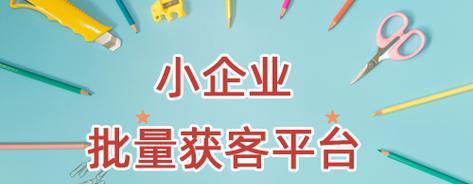 小企业

批量获客平台